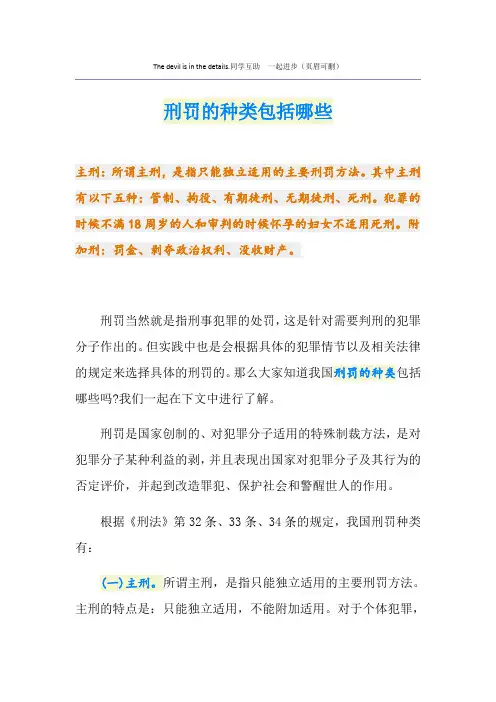 The devil is in the details.同学互助 一起进步（页眉可删）

刑罚的种类包括哪些

主刑：所谓主刑，是指只能独立适用的主要刑罚方法。其中主刑有以下五种：管制、拘役、有期徒刑、无期徒刑、死刑。犯罪的时候不满18周岁的人和审判的时候怀孕的妇女不适用死刑。附加刑：罚金、剥夺政治权利、没收财产。

刑罚当然就是指刑事犯罪的处罚，这是针对需要判刑的犯罪分子作出的。但实践中也是会根据具体的犯罪情节以及相关法律的规定来选择具体的刑罚的。那么大家知道我国刑罚的种类包括哪些吗?我们一起在下文中进行了解。

刑罚是国家创制的、对犯罪分子适用的特殊制裁方法，是对犯罪分子某种利益的剥，并且表现出国家对犯罪分子及其行为的否定评价，并起到改造罪犯、保护社会和警醒世人的作用。

根据《刑法》第32条、33条、34条的规定，我国刑罚种类有：

(一)主刑。所谓主刑，是指只能独立适用的主要刑罚方法。主刑的特点是：只能独立适用，不能附加适用。对于个体犯罪，